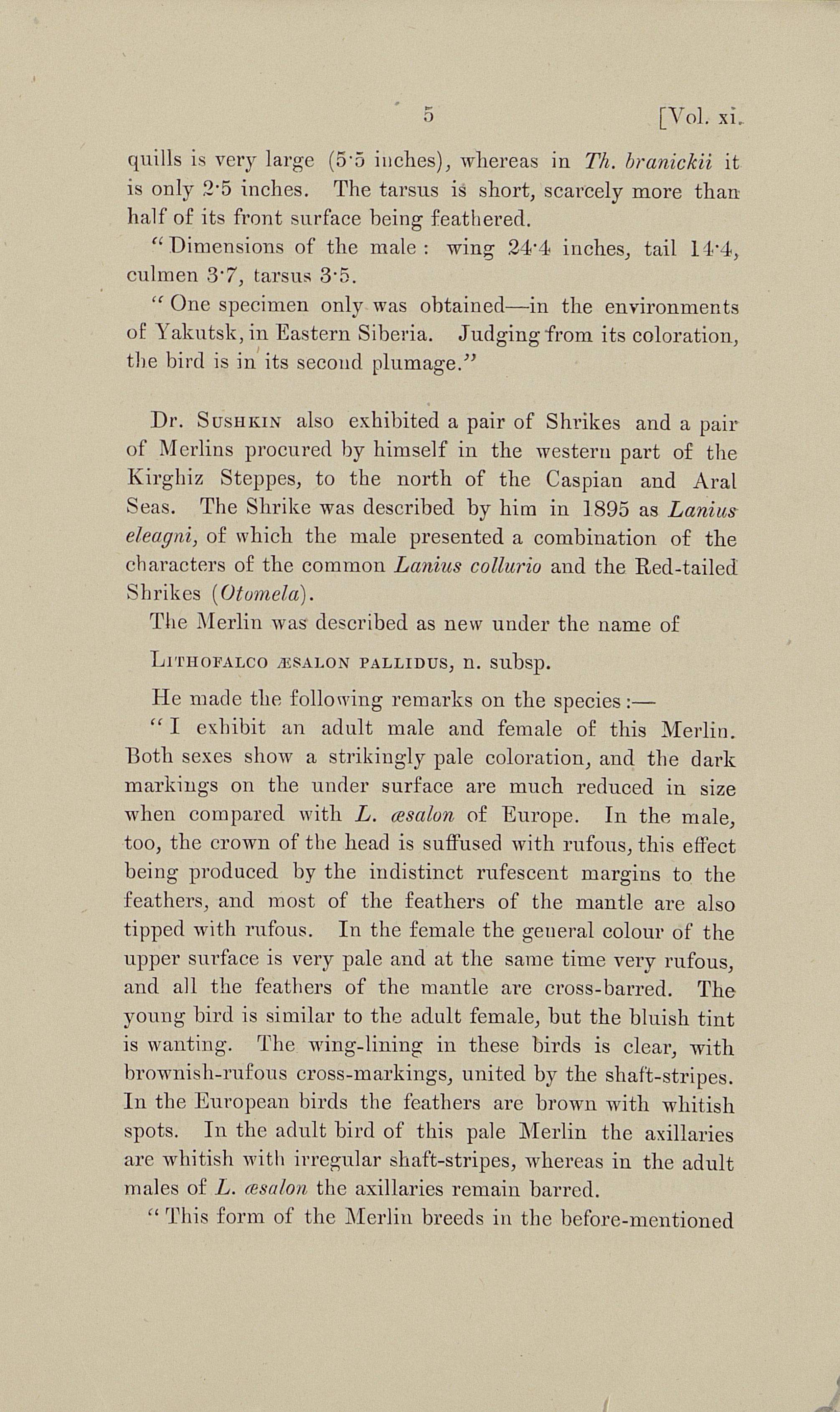 5 [Vol. xi.

quills is very large (5·5 inches), whereas in Th. branickii it is only 2·5 inches. The tarsus is short, scarcely more than half of its front surface being feathered.

"Dimensions of the male: wing 24·4 inches, tail 14·4, culmen 3·7, tarsus 3·5.

"One specimen only was obtained—in the environments of Yakutsk, in Eastern Siberia. Judging from its coloration, the bird is in its second plumage."

Dr. Sushkin also exhibited a pair of Shrikes and a pair of Merlins procured by himself in the western part of the Kirghiz Steppes, to the north of the Caspian and Aral Seas. The Shrike was described by him in 1895 as Lanius eleagni, of which the male presented a combination of the characters of the common Lanius collurio and the Red-tailed Shrikes (Otomela).

The Merlin was described as new under the name of

Lithofalco æsalon pallidus, n. subsp.

He made the following remarks on the species:—

"I exhibit an adult male and female of this Merlin. Both sexes show a strikingly pale coloration, and the dark markings on the under surface are much reduced in size when compared with L. æsalon of Europe. In the male, too, the crown of the head is suffused with rufous, this effect being produced by the indistinct rufescent margins to the feathers, and most of the feathers of the mantle are also tipped with rufous. In the female the general colour of the upper surface is very pale and at the same time very rufous, and all the feathers of the mantle are cross-barred. The young bird is similar to the adult female, but the bluish tint is wanting. The wing-lining in these birds is clear, with brownish-rufous cross-markings, united by the shaft-stripes. In the European birds the feathers are brown with whitish spots. In the adult bird of this pale Merlin the axillaries are whitish with irregular shaft-stripes, whereas in the adult males of L. æsalon the axillaries remain barred.

"This form of the Merlin breeds in the before-mentioned